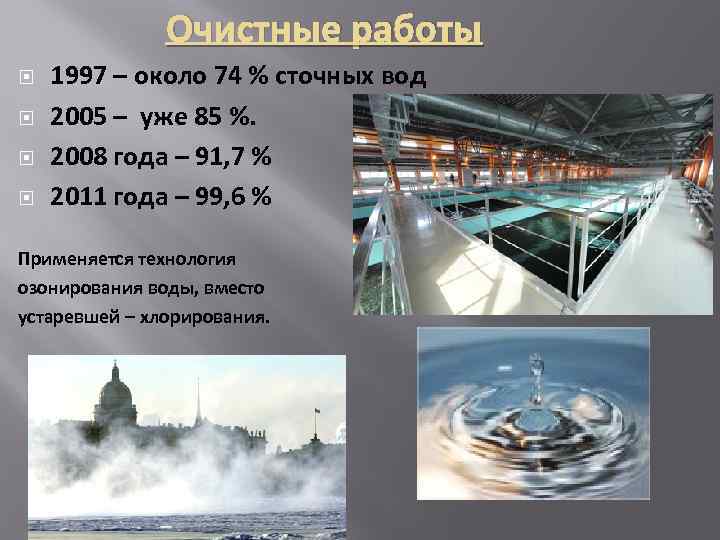 Очистные работы

1997 – около 74 % сточных вод

2005 – уже 85 %.

2008 года – 91,7 %

2011 года – 99,6 %

Применяется технология озонирования воды, вместо устаревшей – хлорирования.